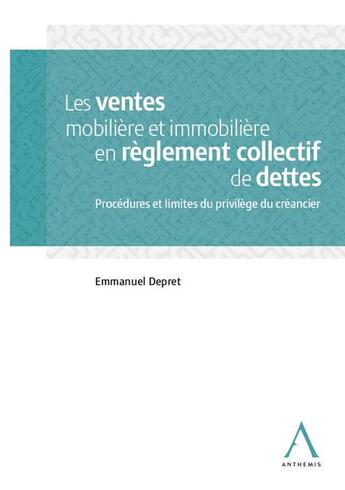 Les ventes
mobilière et immobilière
en règlement collectif
de dettes

Procédures et limites du privilège du créancier

Emmanuel Depret

ANTHEMIS